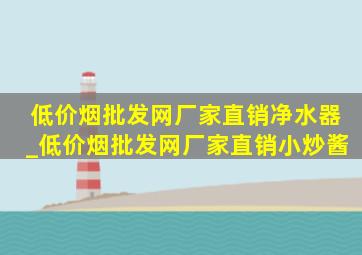 低价烟批发网厂家直销净水器_低价烟批发网厂家直销小炒酱